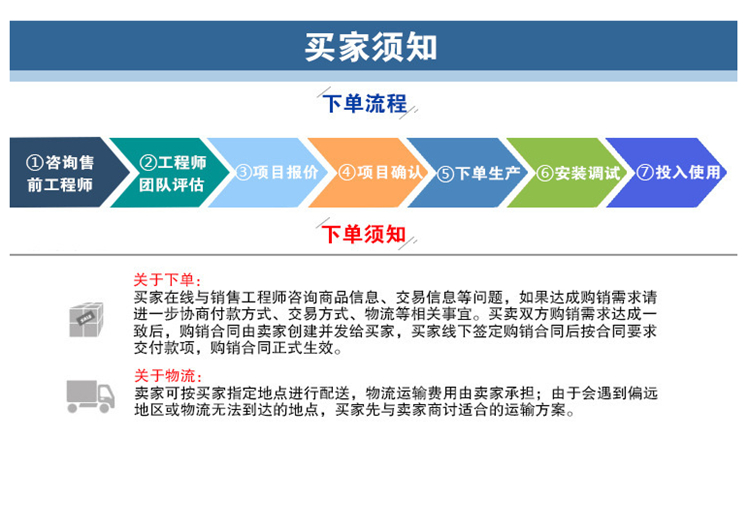 买家须知

下单流程

①咨询售前工程师

②工程师团队评估

③项目报价

④项目确认

⑤下单生产

⑥安装调试

⑦投入使用

下单须知

关于下单：
买家在线与销售工程师咨询商品信息、交易信息等问题，如果达成购销需求请进一步协商付款方式、交易方式、物流等相关事宜。买卖双方购销需求达成一致后，购销合同由卖家创建并发给买家，买家线下签定购销合同后按合同要求交付款项，购销合同正式生效。

关于物流：
卖家可按买家指定地点进行配送，物流运输费用由卖家承担；由于会遇到偏远地区或物流无法到达的地点，买家先与卖家商讨适合的运输方案。